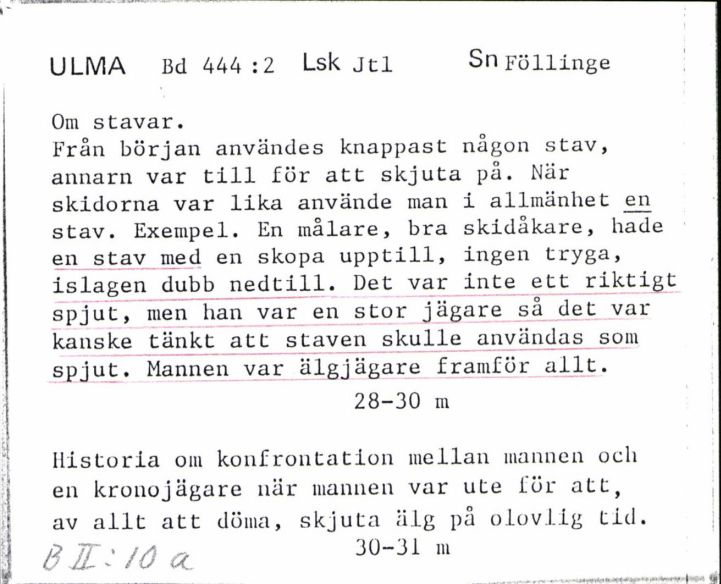 ULMA Bd 444:2 Lsk Jtl Sn Föllinge

Om stavar.
Från början användes knappast någon stav, annarn var till för att skjuta på. När skidorna var lika använde man i allmänhet en stav. Exempel. En målare, bra skidåkare, hade en stav med en skopa upptill, ingen tryga, islagen dubb nedtill. Det var inte ett riktigt spjut, men han var en stor jägare så det var kanske tänkt att staven skulle användas som spjut. Mannen var älgjägare framför allt.

28-30 m

Historia om konfrontation mellan mannen och en kronojägare när mannen var ute för att, av allt att döma, skjuta älg på olovlig tid.

30-31 m

B II:10 a